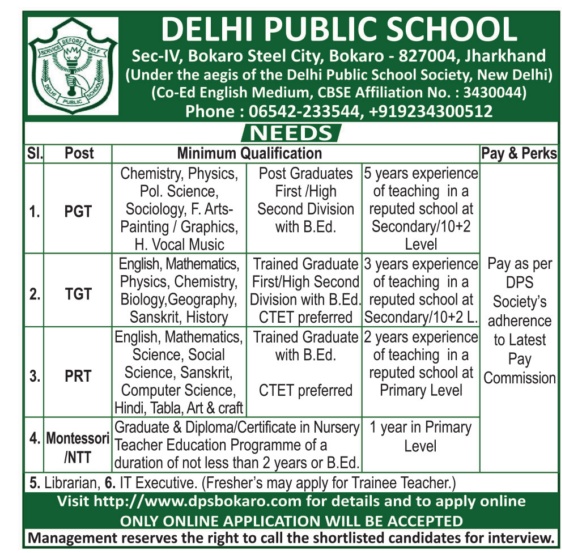 SERVICE BEFORE SELF
DELHI PUBLIC SCHOOL

DELHI PUBLIC SCHOOL
Sec-IV, Bokaro Steel City, Bokaro - 827004, Jharkhand
(Under the aegis of the Delhi Public School Society, New Delhi)
(Co-Ed English Medium, CBSE Affiliation No. : 3430044)
Phone : 06542-233544, +919234300512

NEEDS

| Sl. | Post | Minimum Qualification | | | Pay & Perks |
|---|---|---|---|---|---|
| 1. | PGT | Chemistry, Physics, Pol. Science, Sociology, F. Arts-Painting / Graphics, H. Vocal Music | Post Graduates First /High Second Division with B.Ed. | 5 years experience of teaching in a reputed school at Secondary/10+2 Level | Pay as per DPS Society's adherence to Latest Pay Commission |
| 2. | TGT | English, Mathematics, Physics, Chemistry, Biology,Geography, Sanskrit, History | Trained Graduate First/High Second Division with B.Ed. CTET preferred | 3 years experience of teaching in a reputed school at Secondary/10+2 L. | |
| 3. | PRT | English, Mathematics, Science, Social Science, Sanskrit, Computer Science, Hindi, Tabla, Art & craft | Trained Graduate with B.Ed. CTET preferred | 2 years experience of teaching in a reputed school at Primary Level | |
| 4. | Montessori /NTT | Graduate & Diploma/Certificate in Nursery Teacher Education Programme of a duration of not less than 2 years or B.Ed. | | 1 year in Primary Level | |

5. Librarian, 6. IT Executive. (Fresher's may apply for Trainee Teacher.)

Visit http://www.dpsbokaro.com for details and to apply online
ONLY ONLINE APPLICATION WILL BE ACCEPTED
Management reserves the right to call the shortlisted candidates for interview.